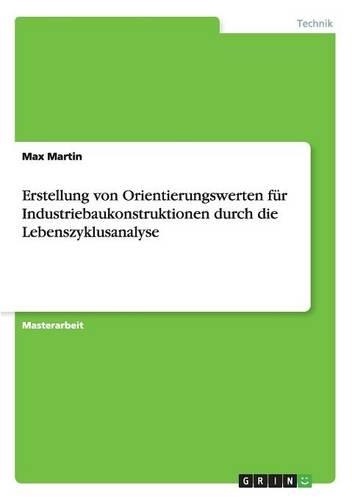 Technik

Max Martin

Erstellung von Orientierungswerten für Industriebaukonstruktionen durch die Lebenszyklusanalyse

Masterarbeit

GRIN